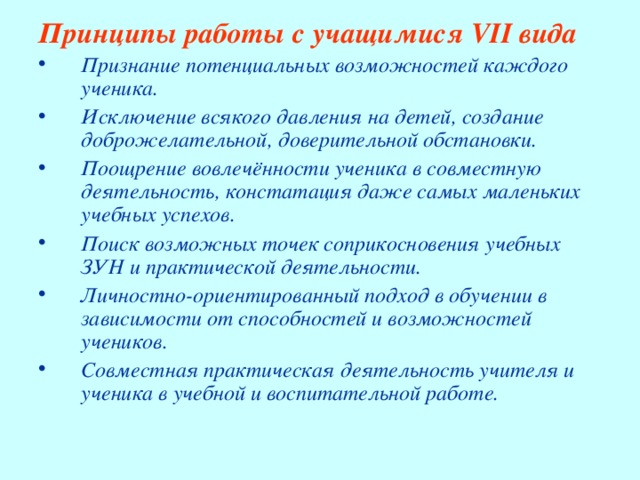 Принципы работы с учащимися VII вида

• Признание потенциальных возможностей каждого ученика.
• Исключение всякого давления на детей, создание доброжелательной, доверительной обстановки.
• Поощрение вовлечённости ученика в совместную деятельность, констатация даже самых маленьких учебных успехов.
• Поиск возможных точек соприкосновения учебных ЗУН и практической деятельности.
• Личностно-ориентированный подход в обучении в зависимости от способностей и возможностей учеников.
• Совместная практическая деятельность учителя и ученика в учебной и воспитательной работе.